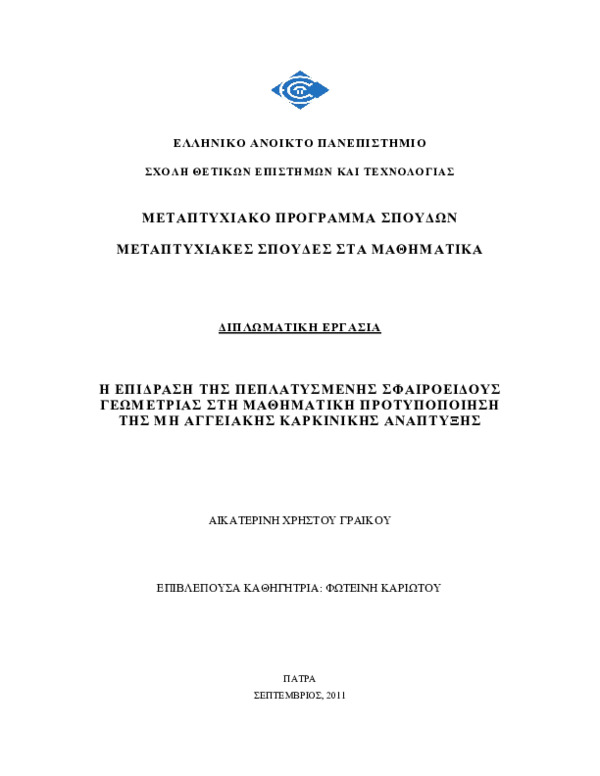 ΕΛΛΗΝΙΚΟ ΑΝΟΙΚΤΟ ΠΑΝΕΠΙΣΤΗΜΙΟ

ΣΧΟΛΗ ΘΕΤΙΚΩΝ ΕΠΙΣΤΗΜΩΝ ΚΑΙ ΤΕΧΝΟΛΟΓΙΑΣ

ΜΕΤΑΠΤΥΧΙΑΚΟ ΠΡΟΓΡΑΜΜΑ ΣΠΟΥΔΩΝ

ΜΕΤΑΠΤΥΧΙΑΚΕΣ ΣΠΟΥΔΕΣ ΣΤΑ ΜΑΘΗΜΑΤΙΚΑ

ΔΙΠΛΩΜΑΤΙΚΗ ΕΡΓΑΣΙΑ

Η ΕΠΙΔΡΑΣΗ ΤΗΣ ΠΕΠΛΑΤΥΣΜΕΝΗΣ ΣΦΑΙΡΟΕΙΔΟΥΣ ΓΕΩΜΕΤΡΙΑΣ ΣΤΗ ΜΑΘΗΜΑΤΙΚΗ ΠΡΟΤΥΠΟΠΟΙΗΣΗ ΤΗΣ ΜΗ ΑΓΓΕΙΑΚΗΣ ΚΑΡΚΙΝΙΚΗΣ ΑΝΑΠΤΥΞΗΣ

ΑΙΚΑΤΕΡΙΝΗ ΧΡΗΣΤΟΥ ΓΡΑΙΚΟΥ

ΕΠΙΒΛΕΠΟΥΣΑ ΚΑΘΗΓΗΤΡΙΑ: ΦΩΤΕΙΝΗ ΚΑΡΙΩΤΟΥ

ΠΑΤΡΑ

ΣΕΠΤΕΜΒΡΙΟΣ, 2011